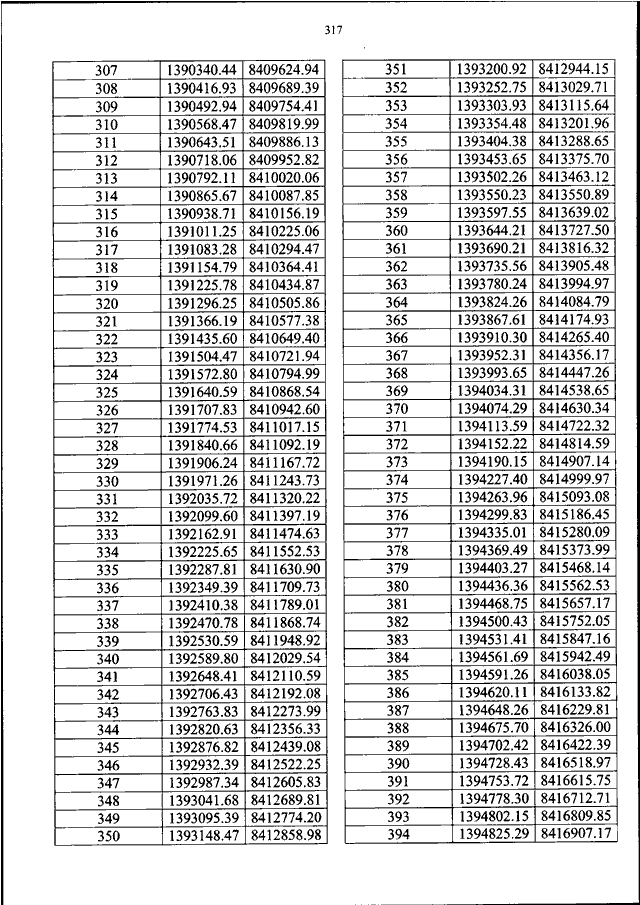 317

| 307 | 1390340.44 | 8409624.94 |
|---|---|---|
| 308 | 1390416.93 | 8409689.39 |
| 309 | 1390492.94 | 8409754.41 |
| 310 | 1390568.47 | 8409819.99 |
| 311 | 1390643.51 | 8409886.13 |
| 312 | 1390718.06 | 8409952.82 |
| 313 | 1390792.11 | 8410020.06 |
| 314 | 1390865.67 | 8410087.85 |
| 315 | 1390938.71 | 8410156.19 |
| 316 | 1391011.25 | 8410225.06 |
| 317 | 1391083.28 | 8410294.47 |
| 318 | 1391154.79 | 8410364.41 |
| 319 | 1391225.78 | 8410434.87 |
| 320 | 1391296.25 | 8410505.86 |
| 321 | 1391366.19 | 8410577.38 |
| 322 | 1391435.60 | 8410649.40 |
| 323 | 1391504.47 | 8410721.94 |
| 324 | 1391572.80 | 8410794.99 |
| 325 | 1391640.59 | 8410868.54 |
| 326 | 1391707.83 | 8410942.60 |
| 327 | 1391774.53 | 8411017.15 |
| 328 | 1391840.66 | 8411092.19 |
| 329 | 1391906.24 | 8411167.72 |
| 330 | 1391971.26 | 8411243.73 |
| 331 | 1392035.72 | 8411320.22 |
| 332 | 1392099.60 | 8411397.19 |
| 333 | 1392162.91 | 8411474.63 |
| 334 | 1392225.65 | 8411552.53 |
| 335 | 1392287.81 | 8411630.90 |
| 336 | 1392349.39 | 8411709.73 |
| 337 | 1392410.38 | 8411789.01 |
| 338 | 1392470.78 | 8411868.74 |
| 339 | 1392530.59 | 8411948.92 |
| 340 | 1392589.80 | 8412029.54 |
| 341 | 1392648.41 | 8412110.59 |
| 342 | 1392706.43 | 8412192.08 |
| 343 | 1392763.83 | 8412273.99 |
| 344 | 1392820.63 | 8412356.33 |
| 345 | 1392876.82 | 8412439.08 |
| 346 | 1392932.39 | 8412522.25 |
| 347 | 1392987.34 | 8412605.83 |
| 348 | 1393041.68 | 8412689.81 |
| 349 | 1393095.39 | 8412774.20 |
| 350 | 1393148.47 | 8412858.98 |

| 351 | 1393200.92 | 8412944.15 |
|---|---|---|
| 352 | 1393252.75 | 8413029.71 |
| 353 | 1393303.93 | 8413115.64 |
| 354 | 1393354.48 | 8413201.96 |
| 355 | 1393404.38 | 8413288.65 |
| 356 | 1393453.65 | 8413375.70 |
| 357 | 1393502.26 | 8413463.12 |
| 358 | 1393550.23 | 8413550.89 |
| 359 | 1393597.55 | 8413639.02 |
| 360 | 1393644.21 | 8413727.50 |
| 361 | 1393690.21 | 8413816.32 |
| 362 | 1393735.56 | 8413905.48 |
| 363 | 1393780.24 | 8413994.97 |
| 364 | 1393824.26 | 8414084.79 |
| 365 | 1393867.61 | 8414174.93 |
| 366 | 1393910.30 | 8414265.40 |
| 367 | 1393952.31 | 8414356.17 |
| 368 | 1393993.65 | 8414447.26 |
| 369 | 1394034.31 | 8414538.65 |
| 370 | 1394074.29 | 8414630.34 |
| 371 | 1394113.59 | 8414722.32 |
| 372 | 1394152.22 | 8414814.59 |
| 373 | 1394190.15 | 8414907.14 |
| 374 | 1394227.40 | 8414999.97 |
| 375 | 1394263.96 | 8415093.08 |
| 376 | 1394299.83 | 8415186.45 |
| 377 | 1394335.01 | 8415280.09 |
| 378 | 1394369.49 | 8415373.99 |
| 379 | 1394403.27 | 8415468.14 |
| 380 | 1394436.36 | 8415562.53 |
| 381 | 1394468.75 | 8415657.17 |
| 382 | 1394500.43 | 8415752.05 |
| 383 | 1394531.41 | 8415847.16 |
| 384 | 1394561.69 | 8415942.49 |
| 385 | 1394591.26 | 8416038.05 |
| 386 | 1394620.11 | 8416133.82 |
| 387 | 1394648.26 | 8416229.81 |
| 388 | 1394675.70 | 8416326.00 |
| 389 | 1394702.42 | 8416422.39 |
| 390 | 1394728.43 | 8416518.97 |
| 391 | 1394753.72 | 8416615.75 |
| 392 | 1394778.30 | 8416712.71 |
| 393 | 1394802.15 | 8416809.85 |
| 394 | 1394825.29 | 8416907.17 |